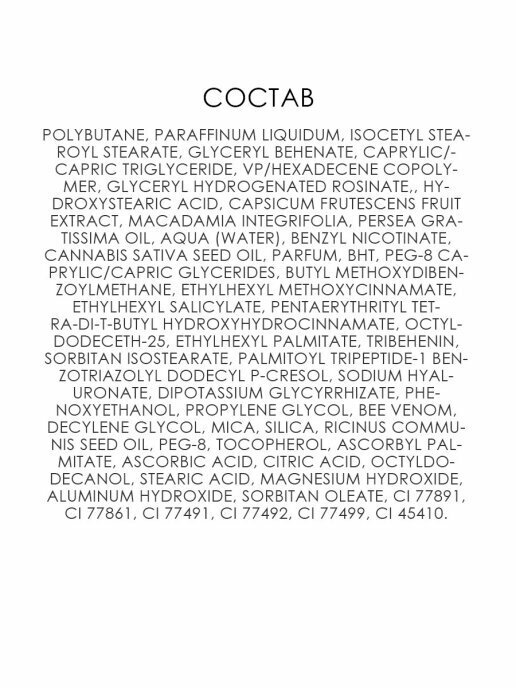 СОСТАВ

POLYBUTANE, PARAFFINUM LIQUIDUM, ISOCETYL STEAROYL STEARATE, GLYCERYL BEHENATE, CAPRYLIC/-CAPRIC TRIGLYCERIDE, VP/HEXADECENE COPOLYMER, GLYCERYL HYDROGENATED ROSINATE,, HYDROXYSTEARIC ACID, CAPSICUM FRUTESCENS FRUIT EXTRACT, MACADAMIA INTEGRIFOLIA, PERSEA GRATISSIMA OIL, AQUA (WATER), BENZYL NICOTINATE, CANNABIS SATIVA SEED OIL, PARFUM, BHT, PEG-8 CAPRYLIC/CAPRIC GLYCERIDES, BUTYL METHOXYDIBENZOYLMETHANE, ETHYLHEXYL METHOXYCINNAMATE, ETHYLHEXYL SALICYLATE, PENTAERYTHRITYL TETRA-DI-T-BUTYL HYDROXYHYDROCINNAMATE, OCTYLDODECETH-25, ETHYLHEXYL PALMITATE, TRIBEHENIN, SORBITAN ISOSTEARATE, PALMITOYL TRIPEPTIDE-1 BENZOTRIAZOLYL DODECYL P-CRESOL, SODIUM HYALURONATE, DIPOTASSIUM GLYCYRRHIZATE, PHENOXYETHANOL, PROPYLENE GLYCOL, BEE VENOM, DECYLENE GLYCOL, MICA, SILICA, RICINUS COMMUNIS SEED OIL, PEG-8, TOCOPHEROL, ASCORBYL PALMITATE, ASCORBIC ACID, CITRIC ACID, OCTYLDODECANOL, STEARIC ACID, MAGNESIUM HYDROXIDE, ALUMINUM HYDROXIDE, SORBITAN OLEATE, CI 77891, CI 77861, CI 77491, CI 77492, CI 77499, CI 45410.